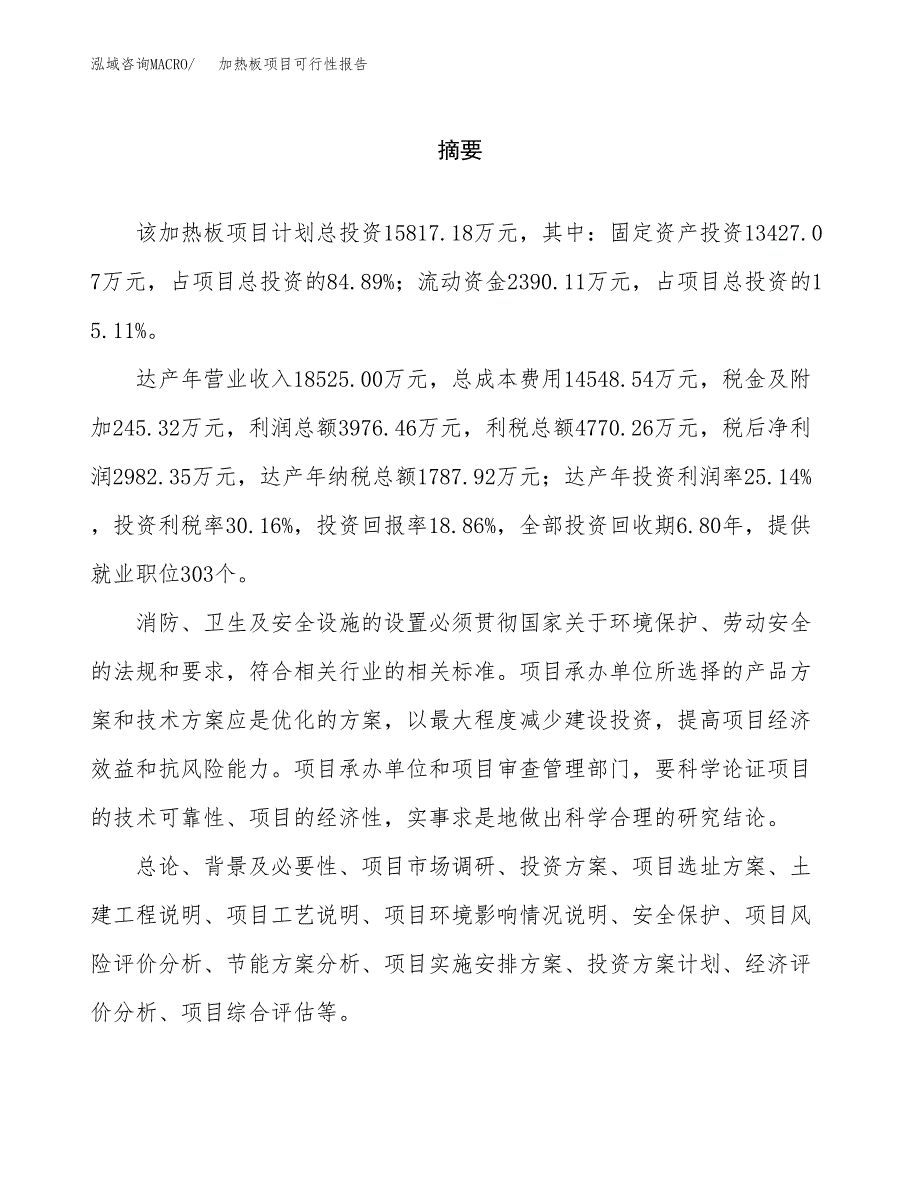 泓域咨询MACRO/ 加热板项目可行性报告

摘要

该加热板项目计划总投资15817.18万元，其中：固定资产投资13427.07万元，占项目总投资的84.89%；流动资金2390.11万元，占项目总投资的15.11%。

达产年营业收入18525.00万元，总成本费用14548.54万元，税金及附加245.32万元，利润总额3976.46万元，利税总额4770.26万元，税后净利润2982.35万元，达产年纳税总额1787.92万元；达产年投资利润率25.14%，投资利税率30.16%，投资回报率18.86%，全部投资回收期6.80年，提供就业职位303个。

消防、卫生及安全设施的设置必须贯彻国家关于环境保护、劳动安全的法规和要求，符合相关行业的相关标准。项目承办单位所选择的产品方案和技术方案应是优化的方案，以最大程度减少建设投资，提高项目经济效益和抗风险能力。项目承办单位和项目审查管理部门，要科学论证项目的技术可靠性、项目的经济性，实事求是地做出科学合理的研究结论。

总论、背景及必要性、项目市场调研、投资方案、项目选址方案、土建工程说明、项目工艺说明、项目环境影响情况说明、安全保护、项目风险评价分析、节能方案分析、项目实施安排方案、投资方案计划、经济评价分析、项目综合评估等。